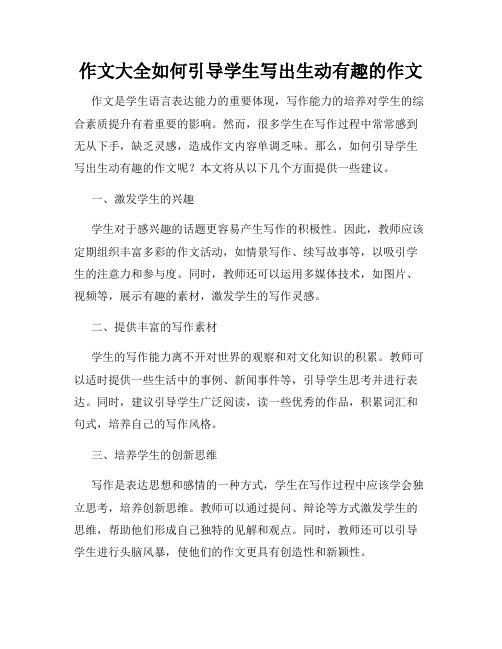 作文大全如何引导学生写出生动有趣的作文

作文是学生语言表达能力的重要体现，写作能力的培养对学生的综合素质提升有着重要的影响。然而，很多学生在写作过程中常常感到无从下手，缺乏灵感，造成作文内容单调乏味。那么，如何引导学生写出生动有趣的作文呢？本文将从以下几个方面提供一些建议。

一、激发学生的兴趣

学生对于感兴趣的话题更容易产生写作的积极性。因此，教师应该定期组织丰富多彩的作文活动，如情景写作、续写故事等，以吸引学生的注意力和参与度。同时，教师还可以运用多媒体技术，如图片、视频等，展示有趣的素材，激发学生的写作灵感。

二、提供丰富的写作素材

学生的写作能力离不开对世界的观察和对文化知识的积累。教师可以适时提供一些生活中的事例、新闻事件等，引导学生思考并进行表达。同时，建议引导学生广泛阅读，读一些优秀的作品，积累词汇和句式，培养自己的写作风格。

三、培养学生的创新思维

写作是表达思想和感情的一种方式，学生在写作过程中应该学会独立思考，培养创新思维。教师可以通过提问、辩论等方式激发学生的思维，帮助他们形成自己独特的见解和观点。同时，教师还可以引导学生进行头脑风暴，使他们的作文更具有创造性和新颖性。